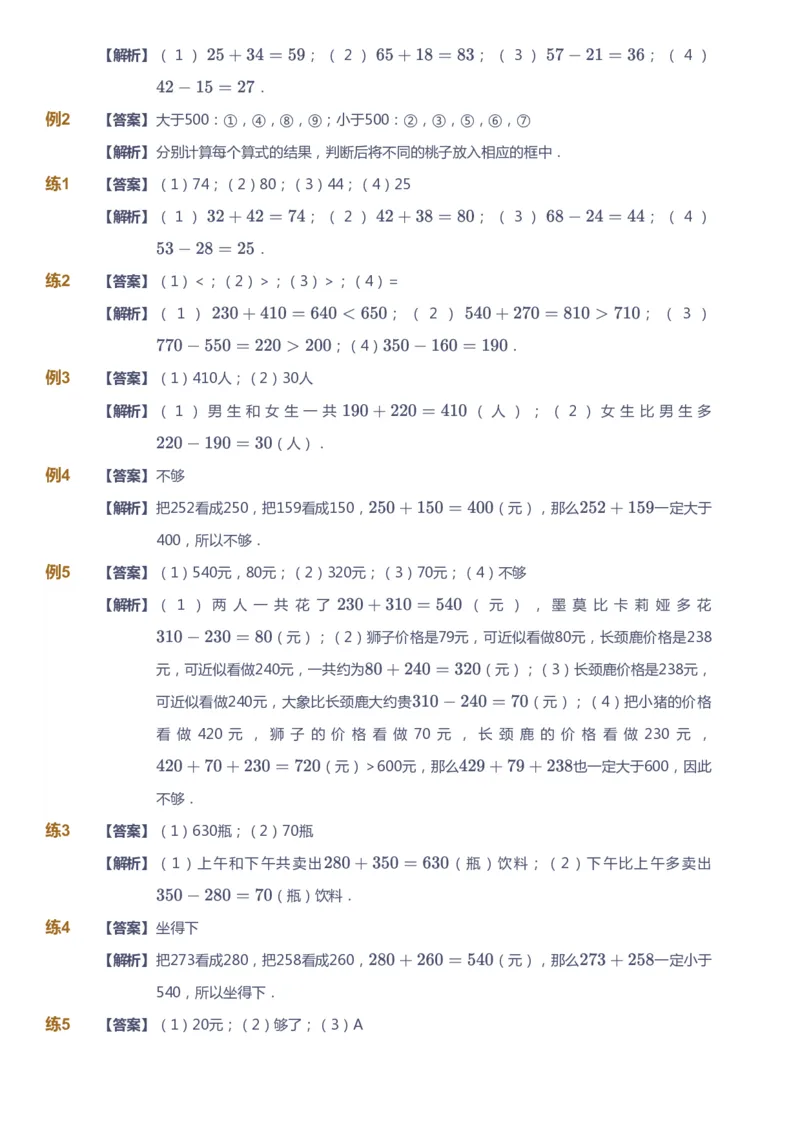 【解析】（1）$25+34=59$；（2）$65+18=83$；（3）$57-21=36$；（4）$42-15=27$.

例2 【答案】大于500：①，④，⑧，⑨；小于500：②，③，⑤，⑥，⑦

【解析】分别计算每个算式的结果，判断后将不同的桃子放入相应的框中.

练1 【答案】（1）74；（2）80；（3）44；（4）25

【解析】（1）$32+42=74$；（2）$42+38=80$；（3）$68-24=44$；（4）$53-28=25$.

练2 【答案】（1）<；（2）>；（3）>；（4）=

【解析】（1）$230+410=640<650$；（2）$540+270=810>710$；（3）$770-550=220>200$；（4）$350-160=190$.

例3 【答案】（1）410人；（2）30人

【解析】（1）男生和女生一共$190+220=410$（人）；（2）女生比男生多$220-190=30$（人）.

例4 【答案】不够

【解析】把252看成250，把159看成150，$250+150=400$（元），那么$252+159$一定大于400，所以不够.

例5 【答案】（1）540元，80元；（2）320元；（3）70元；（4）不够

【解析】（1）两人一共花了$230+310=540$（元），墨莫比卡莉娅多花$310-230=80$（元）；（2）狮子价格是79元，可近似看做80元，长颈鹿价格是238元，可近似看做240元，一共约为$80+240=320$（元）；（3）长颈鹿价格是238元，可近似看做240元，大象比长颈鹿大约贵$310-240=70$（元）；（4）把小猪的价格看做420元，狮子的价格看做70元，长颈鹿的价格看做230元，$420+70+230=720$（元）>600元，那么$429+79+238$也一定大于600，因此不够.

练3 【答案】（1）630瓶；（2）70瓶

【解析】（1）上午和下午共卖出$280+350=630$（瓶）饮料；（2）下午比上午多卖出$350-280=70$（瓶）饮料.

练4 【答案】坐得下

【解析】把273看成280，把258看成260，$280+260=540$（元），那么$273+258$一定小于540，所以坐得下.

练5 【答案】（1）20元；（2）够了；（3）A